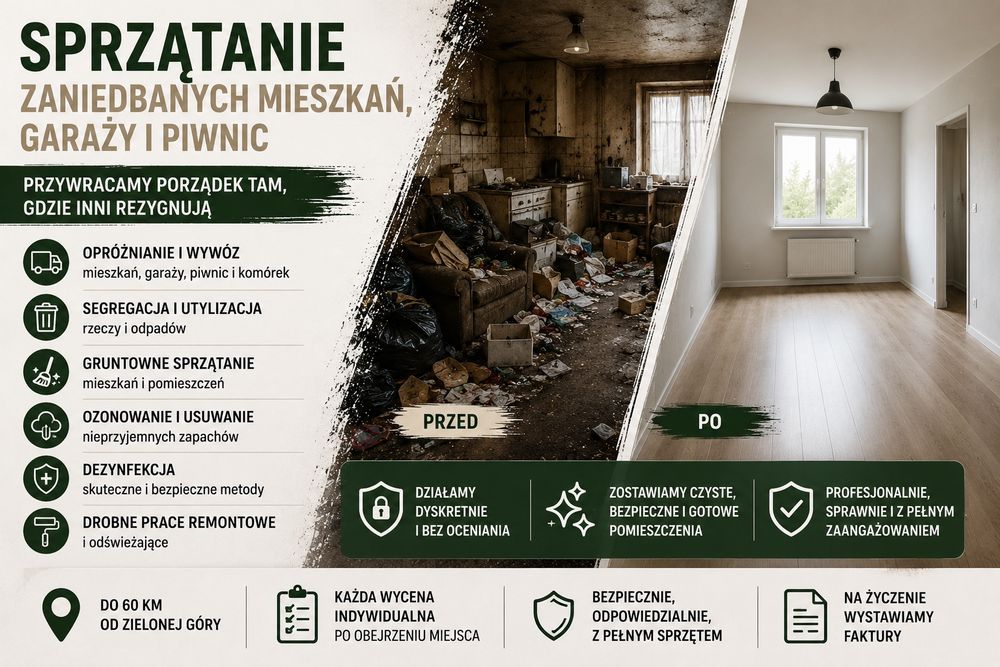 SPRZĄTANIE
ZANIEDBANYCH MIESZKAŃ, GARAŻY I PIWNIC

PRZYWRACAMY PORZĄDEK TAM, GDZIE INNI REZYGNUJĄ

OPRÓŻNIANIE I WYWÓZ
mieszkań, garaży, piwnic i komórek

SEGREGACJA I UTYLIZACJA
rzeczy i odpadów

GRUNTOWNE SPRZĄTANIE
mieszkań i pomieszczeń

OZONOWANIE I USUWANIE
nieprzyjemnych zapachów

DEZYNFEKCJA
skuteczne i bezpieczne metody

DROBNE PRACE REMONTOWE
i odświeżające

PRZED

PO

DZIAŁAMY DYSKRETNIE I BEZ OCENIANIA

ZOSTAWIAMY CZYSTE, BEZPIECZNE I GOTOWE POMIESZCZENIA

PROFESJONALNIE, SPRAWNIE I Z PEŁNYM ZAANGAŻOWANIEM

DO 60 KM OD ZIELONEJ GÓRY

KAŻDA WYCENA INDYWIDUALNA PO OBEJRZENIU MIEJSCA

BEZPIECZNIE, ODPOWIEDZIALNIE, Z PEŁNYM SPRZĘTEM

NA ŻYCZENIE WYSTAWIAMY FAKTURY